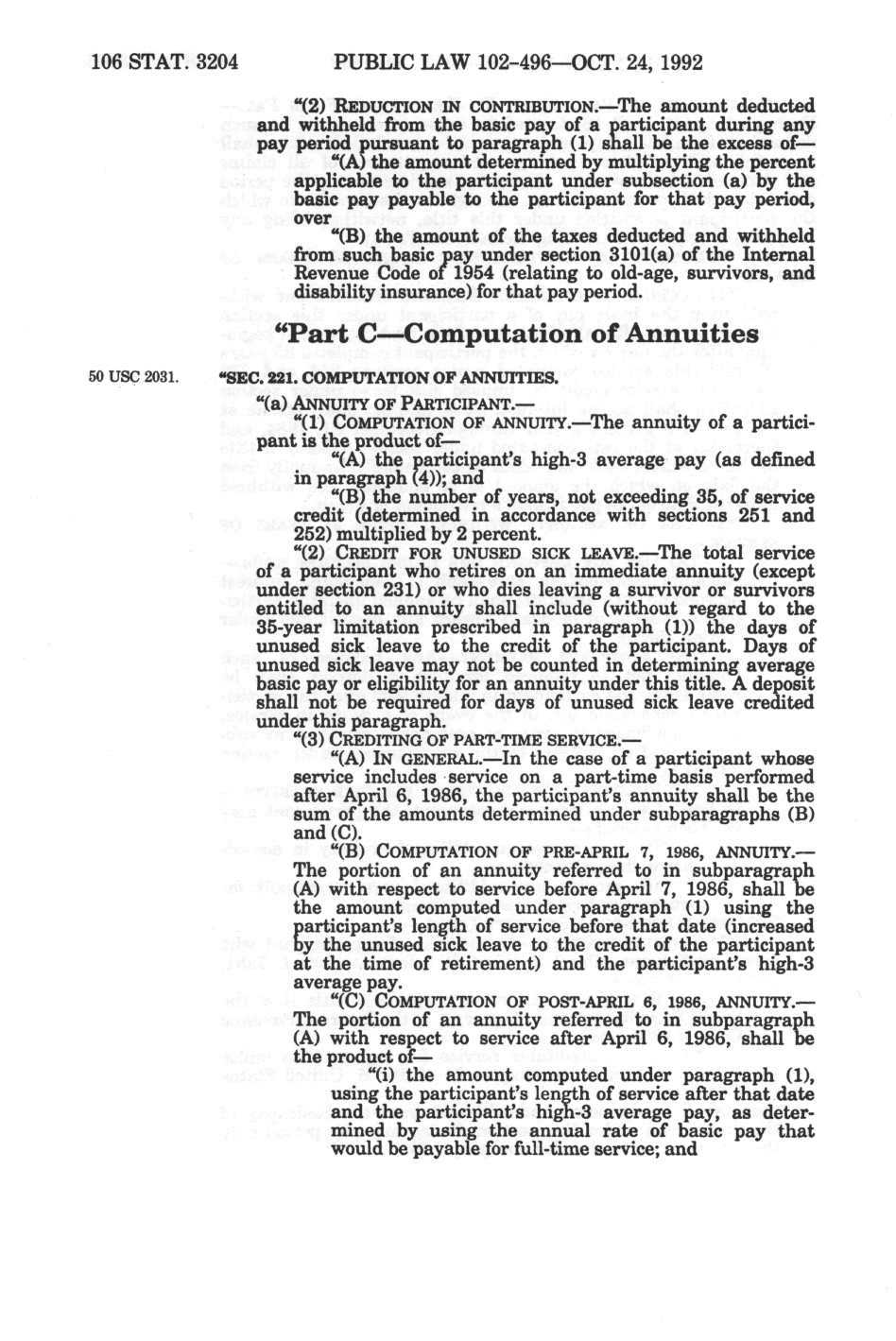 106 STAT. 3204 PUBLIC LAW 102-496—OCT. 24, 1992

"(2) REDUCTION IN CONTRIBUTION.—The amount deducted and withheld from the basic pay of a participant during any pay period pursuant to paragraph (1) shall be the excess of—

"(A) the amount determined by multiplying the percent applicable to the participant under subsection (a) by the basic pay payable to the participant for that pay period, over

"(B) the amount of the taxes deducted and withheld from such basic pay under section 3101(a) of the Internal Revenue Code of 1954 (relating to old-age, survivors, and disability insurance) for that pay period.

"Part C—Computation of Annuities

50 USC 2031.

"SEC. 221. COMPUTATION OF ANNUITIES.

"(a) ANNUITY OF PARTICIPANT.—

"(1) COMPUTATION OF ANNUITY.—The annuity of a participant is the product of—

"(A) the participant's high-3 average pay (as defined in paragraph (4)); and

"(B) the number of years, not exceeding 35, of service credit (determined in accordance with sections 251 and 252) multiplied by 2 percent.

"(2) CREDIT FOR UNUSED SICK LEAVE.—The total service of a participant who retires on an immediate annuity (except under section 231) or who dies leaving a survivor or survivors entitled to an annuity shall include (without regard to the 35-year limitation prescribed in paragraph (1)) the days of unused sick leave to the credit of the participant. Days of unused sick leave may not be counted in determining average basic pay or eligibility for an annuity under this title. A deposit shall not be required for days of unused sick leave credited under this paragraph.

"(3) CREDITING OF PART-TIME SERVICE.—

"(A) IN GENERAL.—In the case of a participant whose service includes service on a part-time basis performed after April 6, 1986, the participant's annuity shall be the sum of the amounts determined under subparagraphs (B) and (C).

"(B) COMPUTATION OF PRE-APRIL 7, 1986, ANNUITY.—The portion of an annuity referred to in subparagraph (A) with respect to service before April 7, 1986, shall be the amount computed under paragraph (1) using the participant's length of service before that date (increased by the unused sick leave to the credit of the participant at the time of retirement) and the participant's high-3 average pay.

"(C) COMPUTATION OF POST-APRIL 6, 1986, ANNUITY.—The portion of an annuity referred to in subparagraph (A) with respect to service after April 6, 1986, shall be the product of—

"(i) the amount computed under paragraph (1), using the participant's length of service after that date and the participant's high-3 average pay, as determined by using the annual rate of basic pay that would be payable for full-time service; and